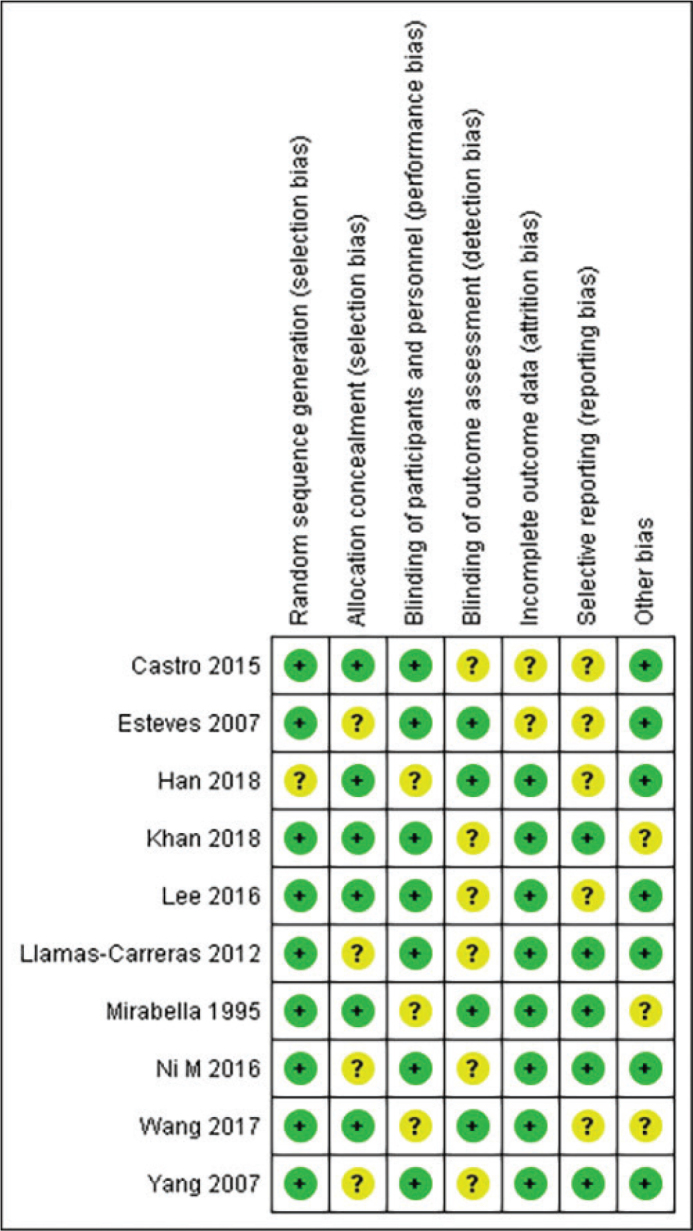 |  | Random sequence generation (selection bias) | Allocation concealment (selection bias) | Blinding of participants and personnel (performance bias) | Blinding of outcome assessment (detection bias) | Incomplete outcome data (attrition bias) | Selective reporting (reporting bias) | Other bias |
|---|---|---|---|---|---|---|---|
| Castro 2015 | + | + | + | ? | ? | ? | + |
| Esteves 2007 | + | ? | + | + | ? | ? | + |
| Han 2018 | ? | + | ? | + | + | ? | + |
| Khan 2018 | + | + | + | ? | + | + | ? |
| Lee 2016 | + | + | + | ? | + | ? | + |
| Llamas-Carreras 2012 | + | ? | + | ? | + | + | + |
| Mirabella 1995 | + | + | ? | + | + | + | ? |
| Ni M 2016 | + | ? | + | ? | + | + | + |
| Wang 2017 | + | + | ? | + | + | ? | ? |
| Yang 2007 | + | ? | + | ? | + | + | + |